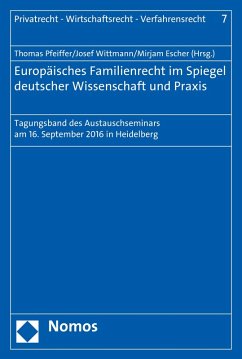 Privatrecht - Wirtschaftsrecht - Verfahrensrecht 7

Thomas Pfeiffer/Josef Wittmann/Mirjam Escher (Hrsg.)

Europäisches Familienrecht im Spiegel deutscher Wissenschaft und Praxis

Tagungsband des Austauschseminars am 16. September 2016 in Heidelberg

Nomos